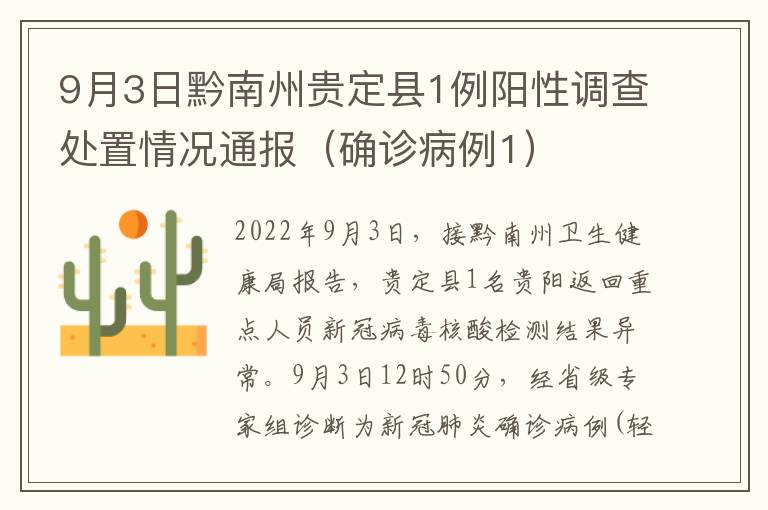 9月3日黔南州贵定县1例阳性调查处置情况通报（确诊病例1）

2022年9月3日，接黔南州卫生健康局报告，贵定县1名贵阳返回重点人员新冠病毒核酸检测结果异常。9月3日12时50分，经省级专家组诊断为新冠肺炎确诊病例（轻